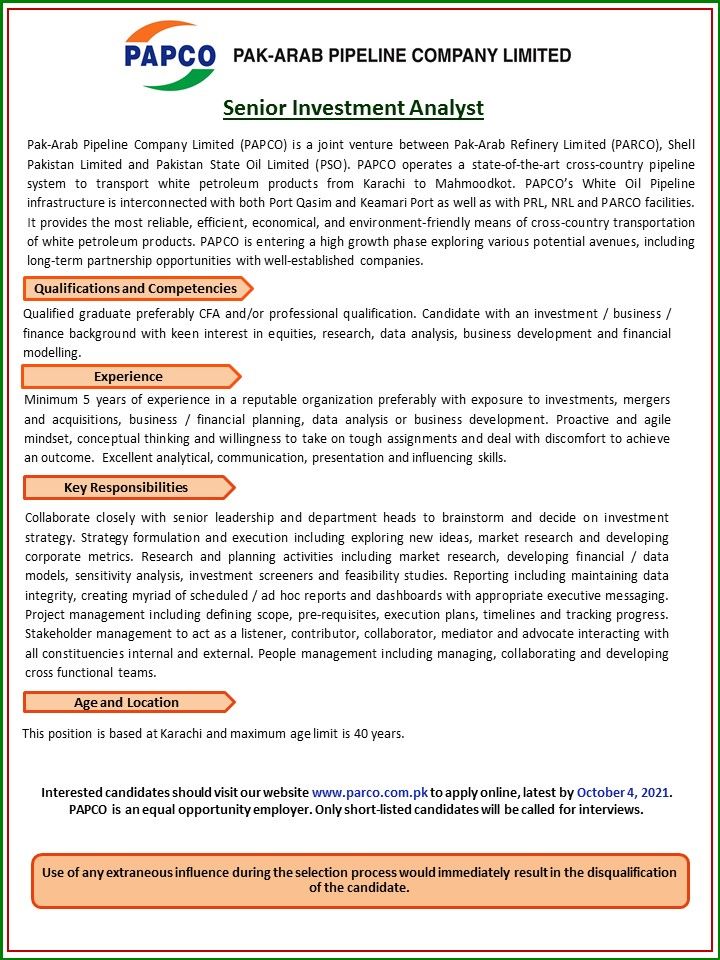 PAPCO PAK-ARAB PIPELINE COMPANY LIMITED

Senior Investment Analyst

Pak-Arab Pipeline Company Limited (PAPCO) is a joint venture between Pak-Arab Refinery Limited (PARCO), Shell Pakistan Limited and Pakistan State Oil Limited (PSO). PAPCO operates a state-of-the-art cross-country pipeline system to transport white petroleum products from Karachi to Mahmoodkot. PAPCO's White Oil Pipeline infrastructure is interconnected with both Port Qasim and Keamari Port as well as with PRL, NRL and PARCO facilities. It provides the most reliable, efficient, economical, and environment-friendly means of cross-country transportation of white petroleum products. PAPCO is entering a high growth phase exploring various potential avenues, including long-term partnership opportunities with well-established companies.

Qualifications and Competencies

Qualified graduate preferably CFA and/or professional qualification. Candidate with an investment / business / finance background with keen interest in equities, research, data analysis, business development and financial modelling.

Experience

Minimum 5 years of experience in a reputable organization preferably with exposure to investments, mergers and acquisitions, business / financial planning, data analysis or business development. Proactive and agile mindset, conceptual thinking and willingness to take on tough assignments and deal with discomfort to achieve an outcome. Excellent analytical, communication, presentation and influencing skills.

Key Responsibilities

Collaborate closely with senior leadership and department heads to brainstorm and decide on investment strategy. Strategy formulation and execution including exploring new ideas, market research and developing corporate metrics. Research and planning activities including market research, developing financial / data models, sensitivity analysis, investment screeners and feasibility studies. Reporting including maintaining data integrity, creating myriad of scheduled / ad hoc reports and dashboards with appropriate executive messaging. Project management including defining scope, pre-requisites, execution plans, timelines and tracking progress. Stakeholder management to act as a listener, contributor, collaborator, mediator and advocate interacting with all constituencies internal and external. People management including managing, collaborating and developing cross functional teams.

Age and Location

This position is based at Karachi and maximum age limit is 40 years.

Interested candidates should visit our website www.parco.com.pk to apply online, latest by October 4, 2021. PAPCO is an equal opportunity employer. Only short-listed candidates will be called for interviews.

Use of any extraneous influence during the selection process would immediately result in the disqualification of the candidate.